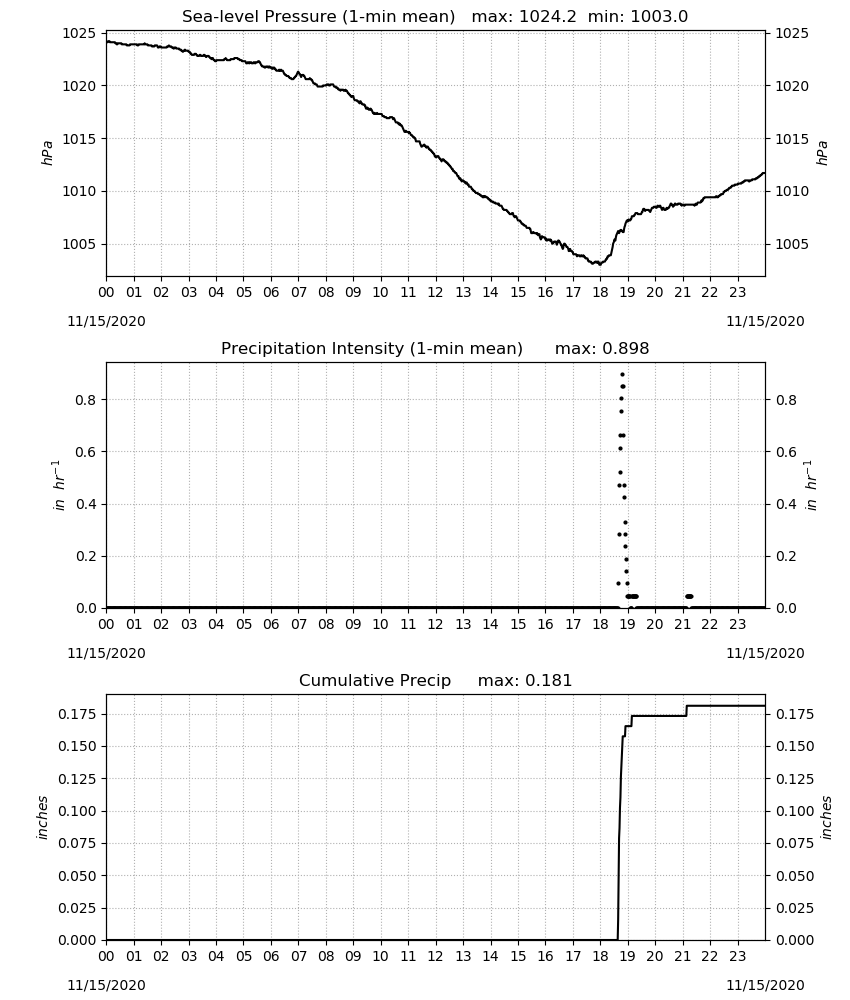 Sea-level Pressure (1-min mean)   max: 1024.2  min: 1003.0

1025
1020
1015
1010
1005

hPa

1025
1020
1015
1010
1005

hPa

00 01 02 03 04 05 06 07 08 09 10 11 12 13 14 15 16 17 18 19 20 21 22 23

11/15/2020

11/15/2020

Precipitation Intensity (1-min mean)   max: 0.898

0.8
0.6
0.4
0.2
0.0

$in\ hr^{-1}$

0.8
0.6
0.4
0.2
0.0

$in\ hr^{-1}$

00 01 02 03 04 05 06 07 08 09 10 11 12 13 14 15 16 17 18 19 20 21 22 23

11/15/2020

11/15/2020

Cumulative Precip   max: 0.181

0.175
0.150
0.125
0.100
0.075
0.050
0.025
0.000

inches

0.175
0.150
0.125
0.100
0.075
0.050
0.025
0.000

inches

00 01 02 03 04 05 06 07 08 09 10 11 12 13 14 15 16 17 18 19 20 21 22 23

11/15/2020

11/15/2020